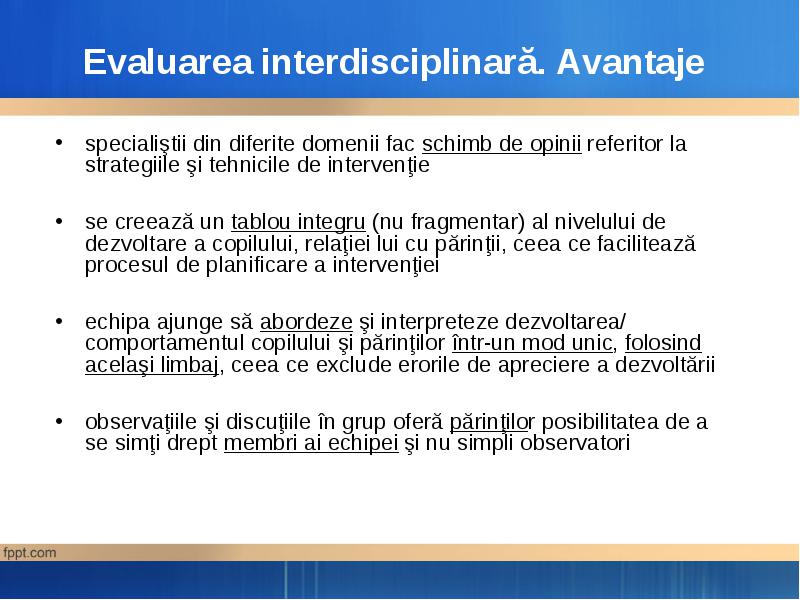 Evaluarea interdisciplinară. Avantaje

• specialiştii din diferite domenii fac schimb de opinii referitor la strategiile şi tehnicile de intervenţie

• se creează un tablou integru (nu fragmentar) al nivelului de dezvoltare a copilului, relaţiei lui cu părinţii, ceea ce facilitează procesul de planificare a intervenţiei

• echipa ajunge să abordeze şi interpreteze dezvoltarea/ comportamentul copilului şi părinţilor într-un mod unic, folosind acelaşi limbaj, ceea ce exclude erorile de apreciere a dezvoltării

• observaţiile şi discuţiile în grup oferă părinţilor posibilitatea de a se simţi drept membri ai echipei şi nu simpli observatori

fppt.com